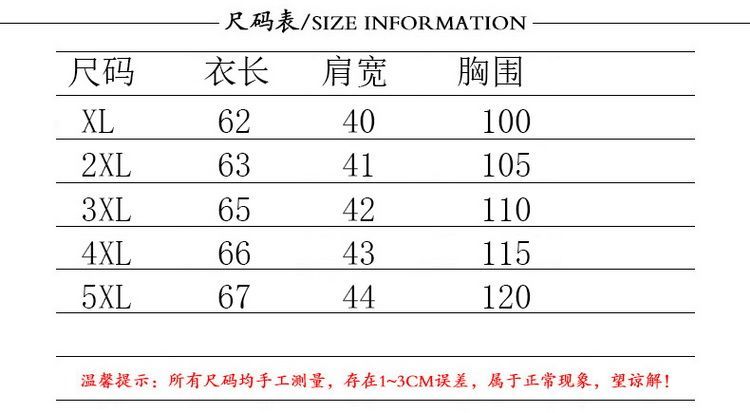 尺码表/SIZE INFORMATION

| 尺码 | 衣长 | 肩宽 | 胸围 |
|---|---|---|---|
| XL | 62 | 40 | 100 |
| 2XL | 63 | 41 | 105 |
| 3XL | 65 | 42 | 110 |
| 4XL | 66 | 43 | 115 |
| 5XL | 67 | 44 | 120 |

温馨提示：所有尺码均手工测量，存在1~3CM误差，属于正常现象，望谅解！